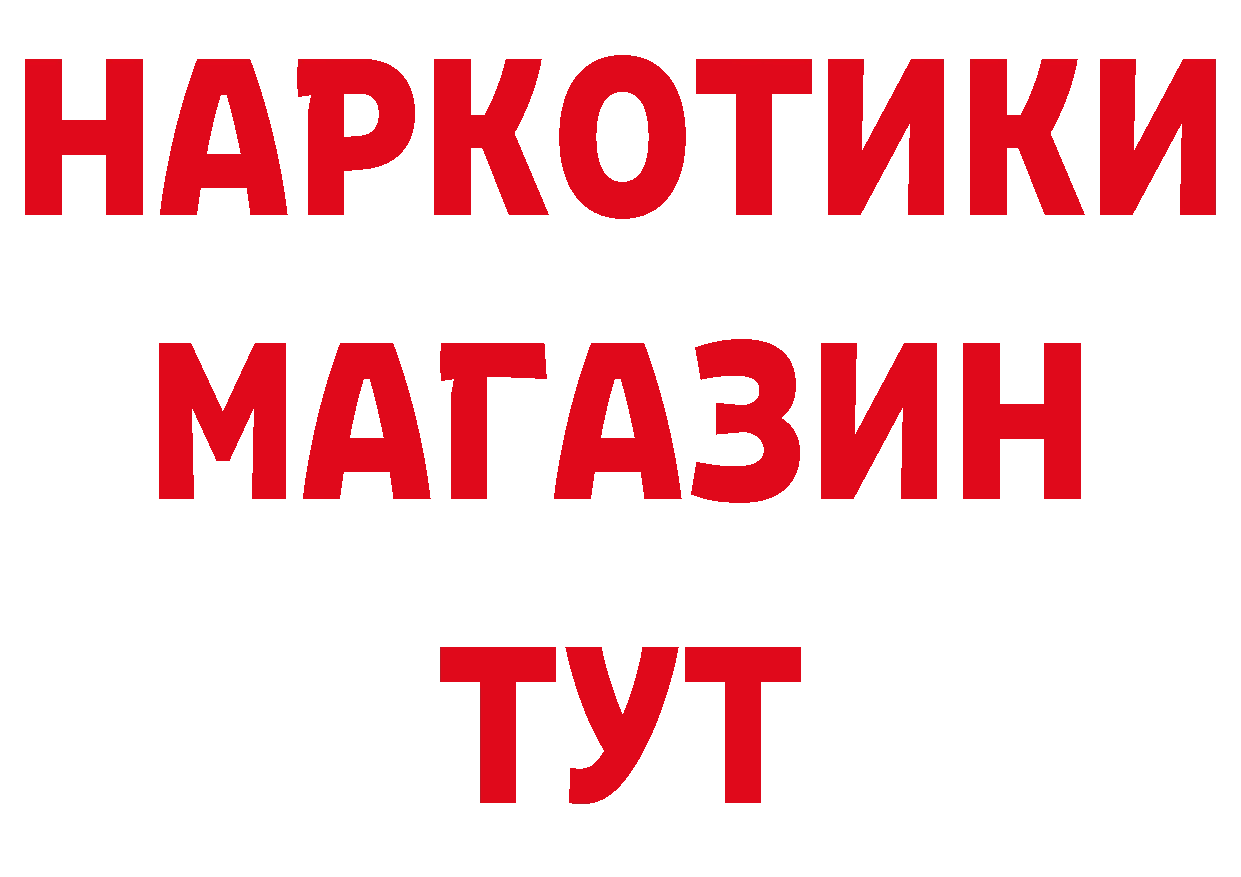 НАРКОТИКИ
МАГАЗИН
ТУТ